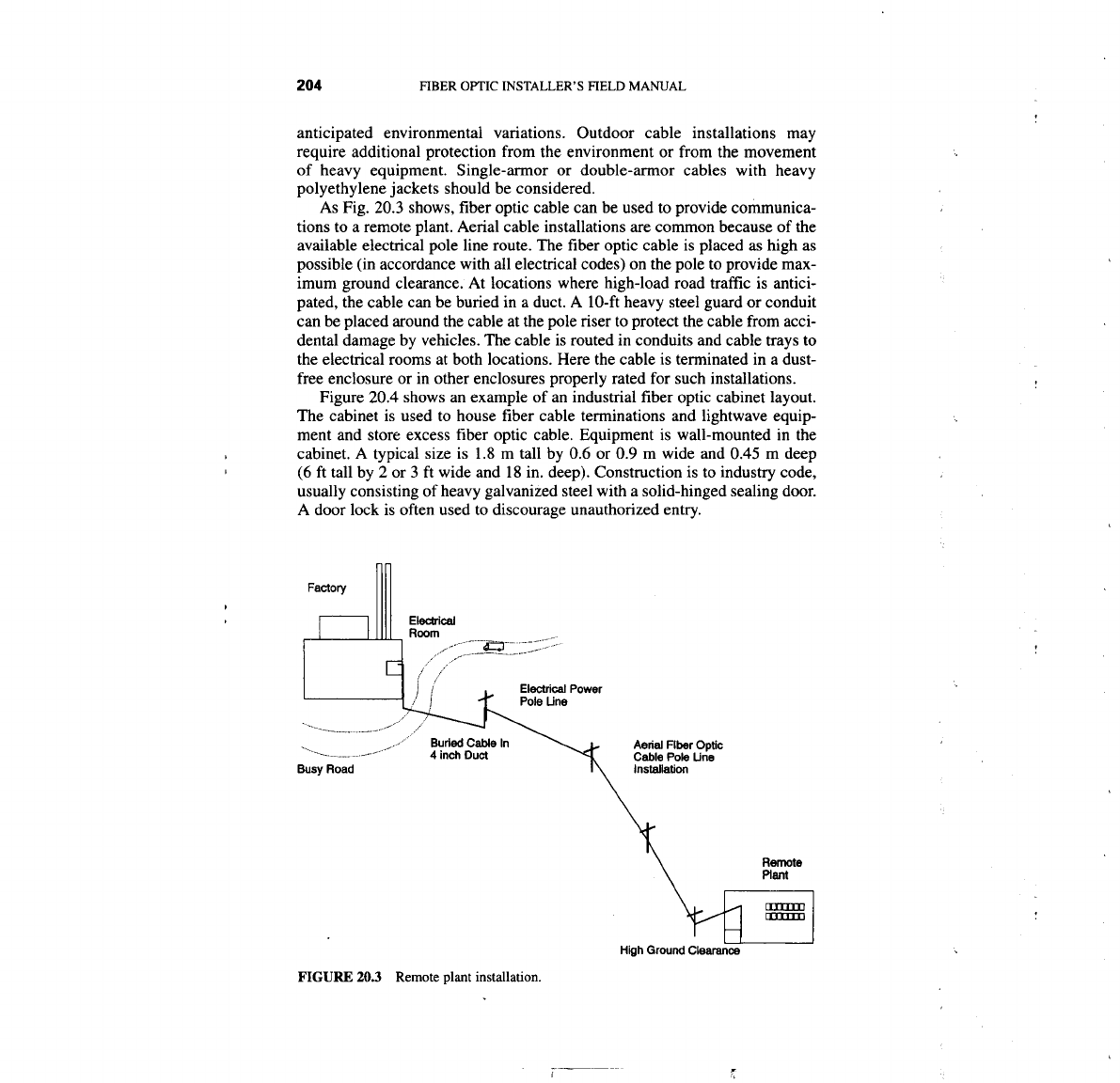 204 FIBER OPTIC INSTALLER'S FIELD MANUAL

anticipated environmental variations. Outdoor cable installations may require additional protection from the environment or from the movement of heavy equipment. Single-armor or double-armor cables with heavy polyethylene jackets should be considered.

As Fig. 20.3 shows, fiber optic cable can be used to provide communications to a remote plant. Aerial cable installations are common because of the available electrical pole line route. The fiber optic cable is placed as high as possible (in accordance with all electrical codes) on the pole to provide maximum ground clearance. At locations where high-load road traffic is anticipated, the cable can be buried in a duct. A 10-ft heavy steel guard or conduit can be placed around the cable at the pole riser to protect the cable from accidental damage by vehicles. The cable is routed in conduits and cable trays to the electrical rooms at both locations. Here the cable is terminated in a dust-free enclosure or in other enclosures properly rated for such installations.

Figure 20.4 shows an example of an industrial fiber optic cabinet layout. The cabinet is used to house fiber cable terminations and lightwave equipment and store excess fiber optic cable. Equipment is wall-mounted in the cabinet. A typical size is 1.8 m tall by 0.6 or 0.9 m wide and 0.45 m deep (6 ft tall by 2 or 3 ft wide and 18 in. deep). Construction is to industry code, usually consisting of heavy galvanized steel with a solid-hinged sealing door. A door lock is often used to discourage unauthorized entry.

Factory

Electrical Room

Electrical Power Pole Line

Buried Cable In 4 inch Duct

Busy Road

Aerial Fiber Optic Cable Pole Line Installation

Remote Plant

High Ground Clearance

FIGURE 20.3 Remote plant installation.